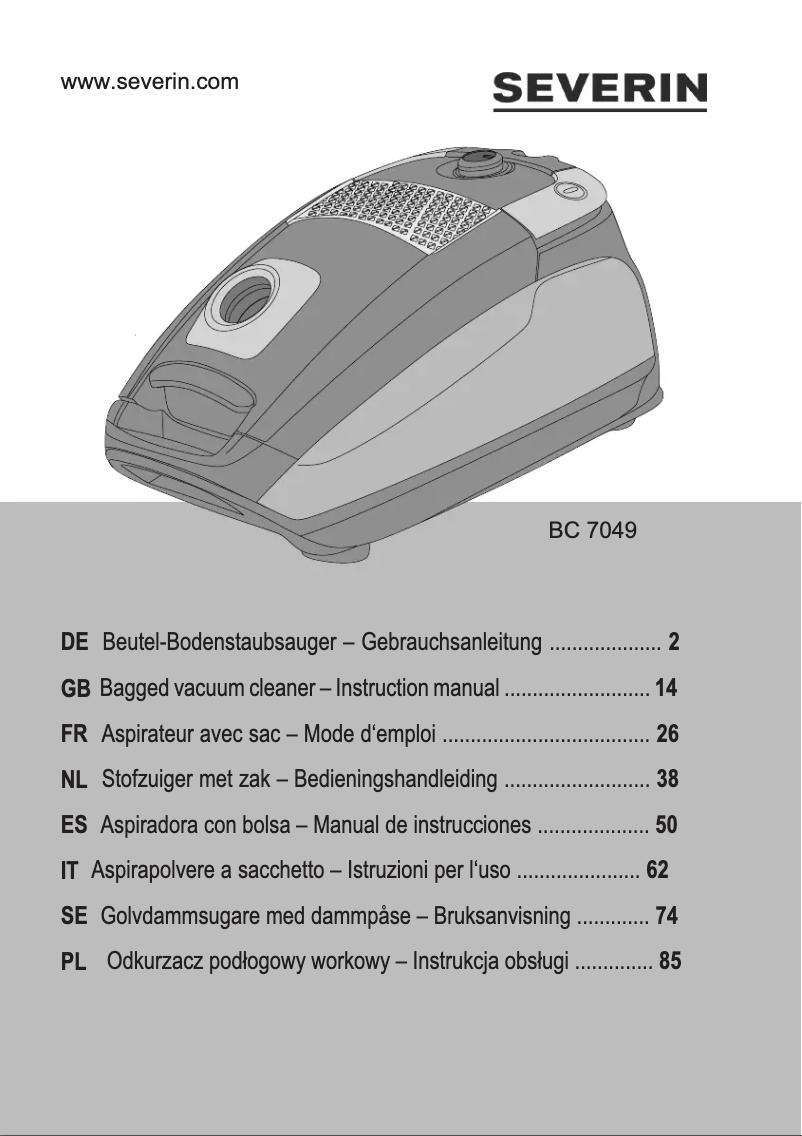 www.severin.com

SEVERIN

BC 7049

DE Beutel-Bodenstaubsauger – Gebrauchsanleitung .................... 2
GB Bagged vacuum cleaner – Instruction manual .......................... 14
FR Aspirateur avec sac – Mode d‘emploi ..................................... 26
NL Stofzuiger met zak – Bedieningshandleiding .......................... 38
ES Aspiradora con bolsa – Manual de instrucciones .................... 50
IT Aspirapolvere a sacchetto – Istruzioni per l‘uso ...................... 62
SE Golvdammsugare med dammpåse – Bruksanvisning ............. 74
PL Odkurzacz podłogowy workowy – Instrukcja obsługi .............. 85